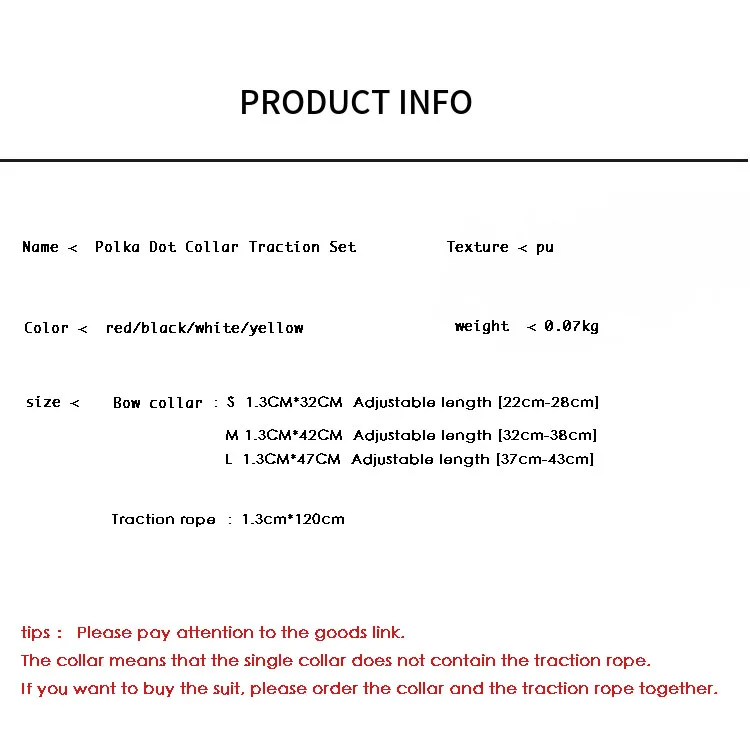 PRODUCT INFO

Name < Polka Dot Collar Traction Set

Texture < pu

Color < red/black/white/yellow

weight < 0.07kg

size < Bow collar : S 1.3CM*32CM Adjustable length [22cm-28cm]

M 1.3CM*42CM Adjustable length [32cm-38cm]

L 1.3CM*47CM Adjustable length [37cm-43cm]

Traction rope : 1.3cm*120cm

tips : Please pay attention to the goods link.

The collar means that the single collar does not contain the traction rope.

If you want to buy the suit, please order the collar and the traction rope together.